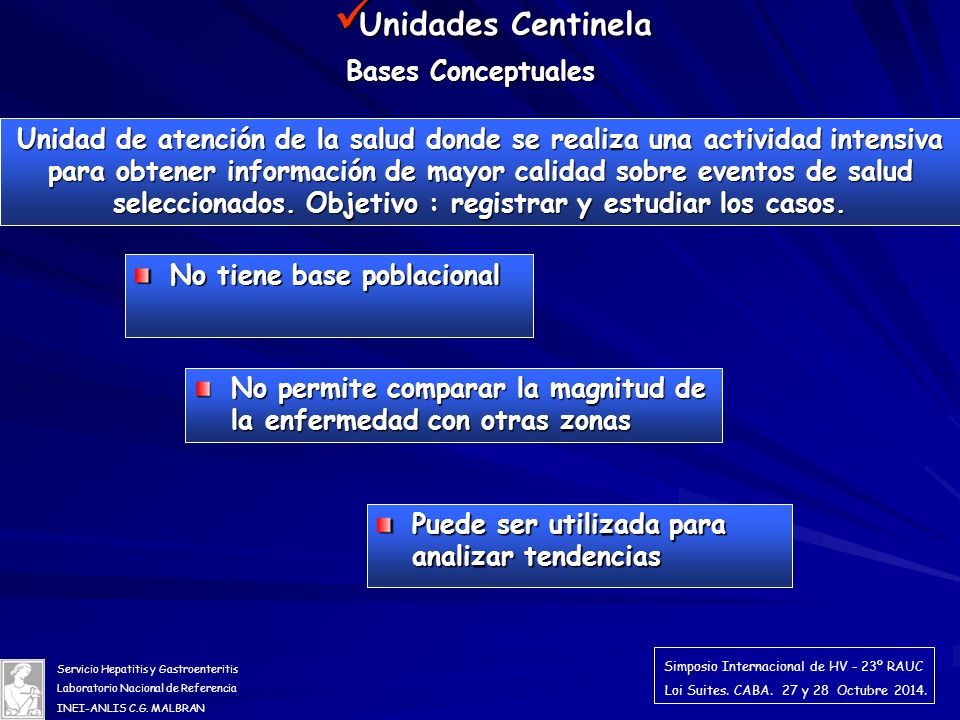 ✓Unidades Centinela

Bases Conceptuales

Unidad de atención de la salud donde se realiza una actividad intensiva para obtener información de mayor calidad sobre eventos de salud seleccionados. Objetivo : registrar y estudiar los casos.

No tiene base poblacional

No permite comparar la magnitud de la enfermedad con otras zonas

Puede ser utilizada para analizar tendencias

Servicio Hepatitis y Gastroenteritis
Laboratorio Nacional de Referencia
INEI-ANLIS C.G. MALBRAN

Simposio Internacional de HV - 23º RAUC
Loi Suites. CABA. 27 y 28 Octubre 2014.